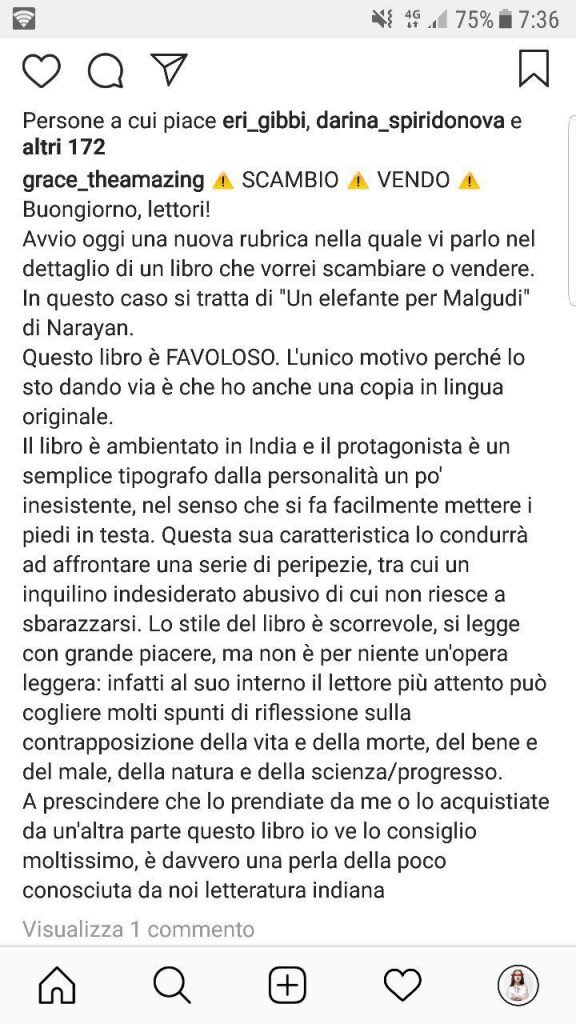 4G 75% 7:36

Persone a cui piace eri_gibbi, darina_spiridonova e altri 172

grace_theamazing ⚠️ SCAMBIO ⚠️ VENDO ⚠️
Buongiorno, lettori!
Avvio oggi una nuova rubrica nella quale vi parlo nel dettaglio di un libro che vorrei scambiare o vendere. In questo caso si tratta di "Un elefante per Malgudi" di Narayan.
Questo libro è FAVOLOSO. L'unico motivo perché lo sto dando via è che ho anche una copia in lingua originale.
Il libro è ambientato in India e il protagonista è un semplice tipografo dalla personalità un po' inesistente, nel senso che si fa facilmente mettere i piedi in testa. Questa sua caratteristica lo condurrà ad affrontare una serie di peripezie, tra cui un inquilino indesiderato abusivo di cui non riesce a sbarazzarsi. Lo stile del libro è scorrevole, si legge con grande piacere, ma non è per niente un'opera leggera: infatti al suo interno il lettore più attento può cogliere molti spunti di riflessione sulla contrapposizione della vita e della morte, del bene e del male, della natura e della scienza/progresso.
A prescindere che lo prendiate da me o lo acquistiate da un'altra parte questo libro io ve lo consiglio moltissimo, è davvero una perla della poco conosciuta da noi letteratura indiana

Visualizza 1 commento